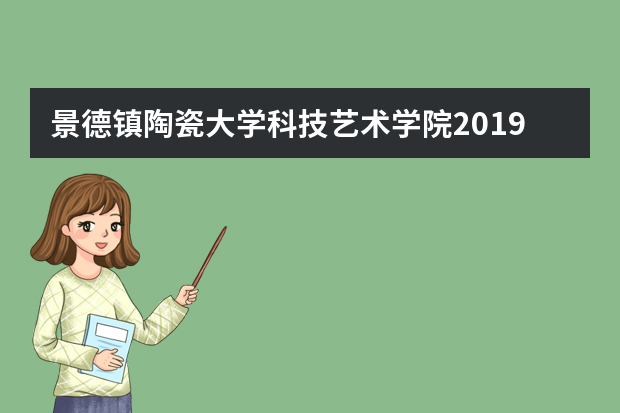 景德镇陶瓷大学科技艺术学院2019